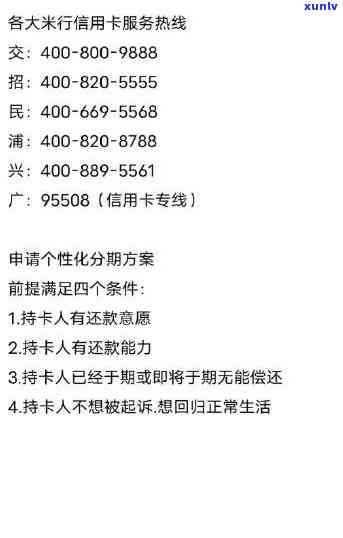 xunlv

各大米行信用卡服务热线
交：400-800-9888
招：400-820-5555
民：400-669-5568
浦：400-820-8788
兴：400-889-5561
广：95508（信用卡专线）

申请个性化分期方案
前提满足四个条件：
1.持卡人有还款意愿
2.持卡人有还款能力
3.持卡人已经于期或即将于期无能偿还
4.持卡人不想被起诉.想回归正常生活